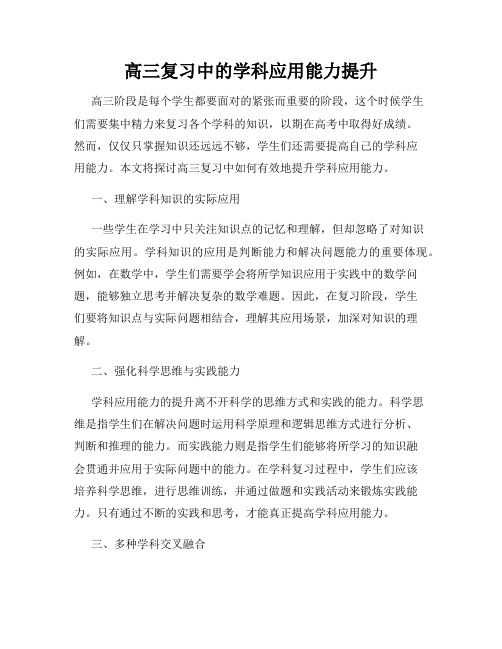 高三复习中的学科应用能力提升

高三阶段是每个学生都要面对的紧张而重要的阶段，这个时候学生们需要集中精力来复习各个学科的知识，以期在高考中取得好成绩。然而，仅仅只掌握知识还远远不够，学生们还需要提高自己的学科应用能力。本文将探讨高三复习中如何有效地提升学科应用能力。

一、理解学科知识的实际应用

一些学生在学习中只关注知识点的记忆和理解，但却忽略了对知识的实际应用。学科知识的应用是判断能力和解决问题能力的重要体现。例如，在数学中，学生们需要学会将所学知识应用于实践中的数学问题，能够独立思考并解决复杂的数学难题。因此，在复习阶段，学生们要将知识点与实际问题相结合，理解其应用场景，加深对知识的理解。

二、强化科学思维与实践能力

学科应用能力的提升离不开科学的思维方式和实践的能力。科学思维是指学生们在解决问题时运用科学原理和逻辑思维方式进行分析、判断和推理的能力。而实践能力则是指学生们能够将所学习的知识融会贯通并应用于实际问题中的能力。在学科复习过程中，学生们应该培养科学思维，进行思维训练，并通过做题和实践活动来锻炼实践能力。只有通过不断的实践和思考，才能真正提高学科应用能力。

三、多种学科交叉融合